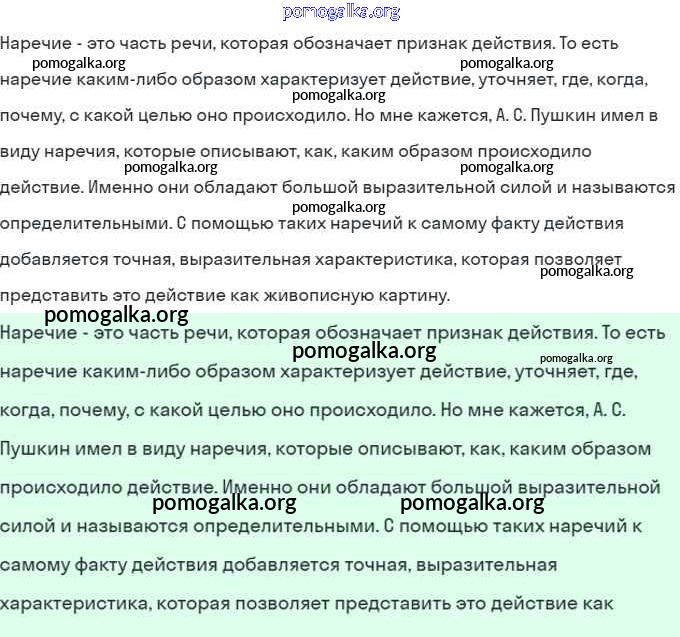 pomogalka.org

Наречие - это часть речи, которая обозначает признак действия. То есть наречие каким-либо образом характеризует действие, уточняет, где, когда, почему, с какой целью оно происходило. Но мне кажется, А. С. Пушкин имел в виду наречия, которые описывают, как, каким образом происходило действие. Именно они обладают большой выразительной силой и называются определительными. С помощью таких наречий к самому факту действия добавляется точная, выразительная характеристика, которая позволяет представить это действие как живописную картину.

pomogalka.org pomogalka.org pomogalka.org pomogalka.org pomogalka.org pomogalka.org pomogalka.org

pomogalka.org

Наречие - это часть речи, которая обозначает признак действия. То есть наречие каким-либо образом характеризует действие, уточняет, где, когда, почему, с какой целью оно происходило. Но мне кажется, А. С. Пушкин имел в виду наречия, которые описывают, как, каким образом происходило действие. Именно они обладают большой выразительной силой и называются определительными. С помощью таких наречий к самому факту действия добавляется точная, выразительная характеристика, которая позволяет представить это действие как

pomogalka.org pomogalka.org pomogalka.org pomogalka.org